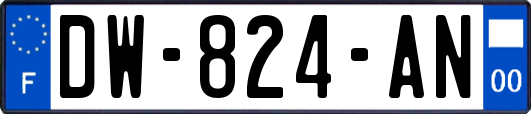 F
DW-824-AN
00